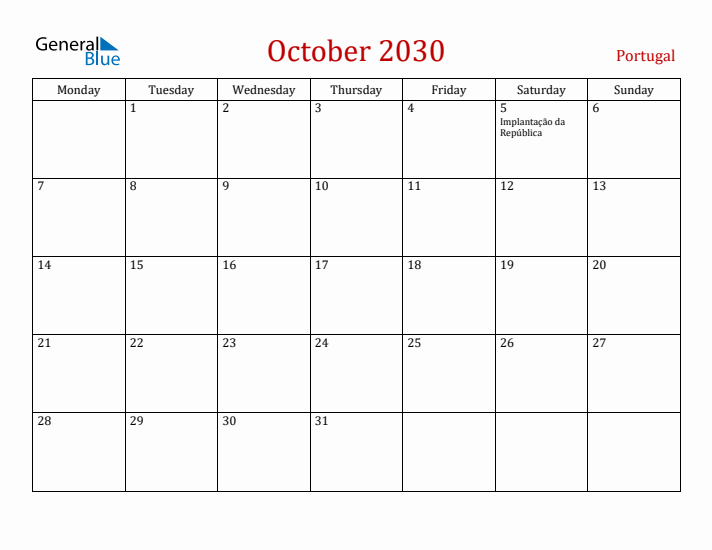 General Blue

October 2030

Portugal

| Monday | Tuesday | Wednesday | Thursday | Friday | Saturday | Sunday |
|---|---|---|---|---|---|---|
| | 1 | 2 | 3 | 4 | 5 Implantação da República | 6 |
| 7 | 8 | 9 | 10 | 11 | 12 | 13 |
| 14 | 15 | 16 | 17 | 18 | 19 | 20 |
| 21 | 22 | 23 | 24 | 25 | 26 | 27 |
| 28 | 29 | 30 | 31 | | | |